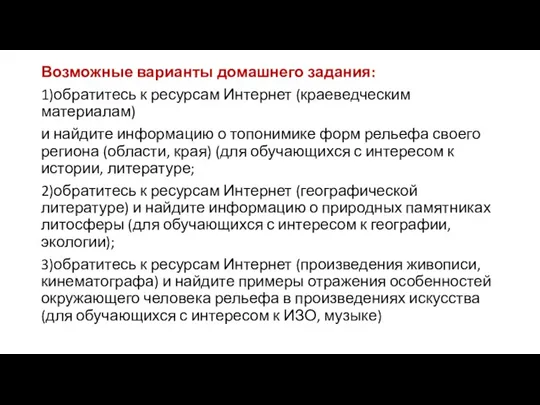 Возможные варианты домашнего задания:

1)обратитесь к ресурсам Интернет (краеведческим материалам)

и найдите информацию о топонимике форм рельефа своего региона (области, края) (для обучающихся с интересом к истории, литературе;

2)обратитесь к ресурсам Интернет (географической литературе) и найдите информацию о природных памятниках литосферы (для обучающихся с интересом к географии, экологии);

3)обратитесь к ресурсам Интернет (произведения живописи, кинематографа) и найдите примеры отражения особенностей окружающего человека рельефа в произведениях искусства (для обучающихся с интересом к ИЗО, музыке)